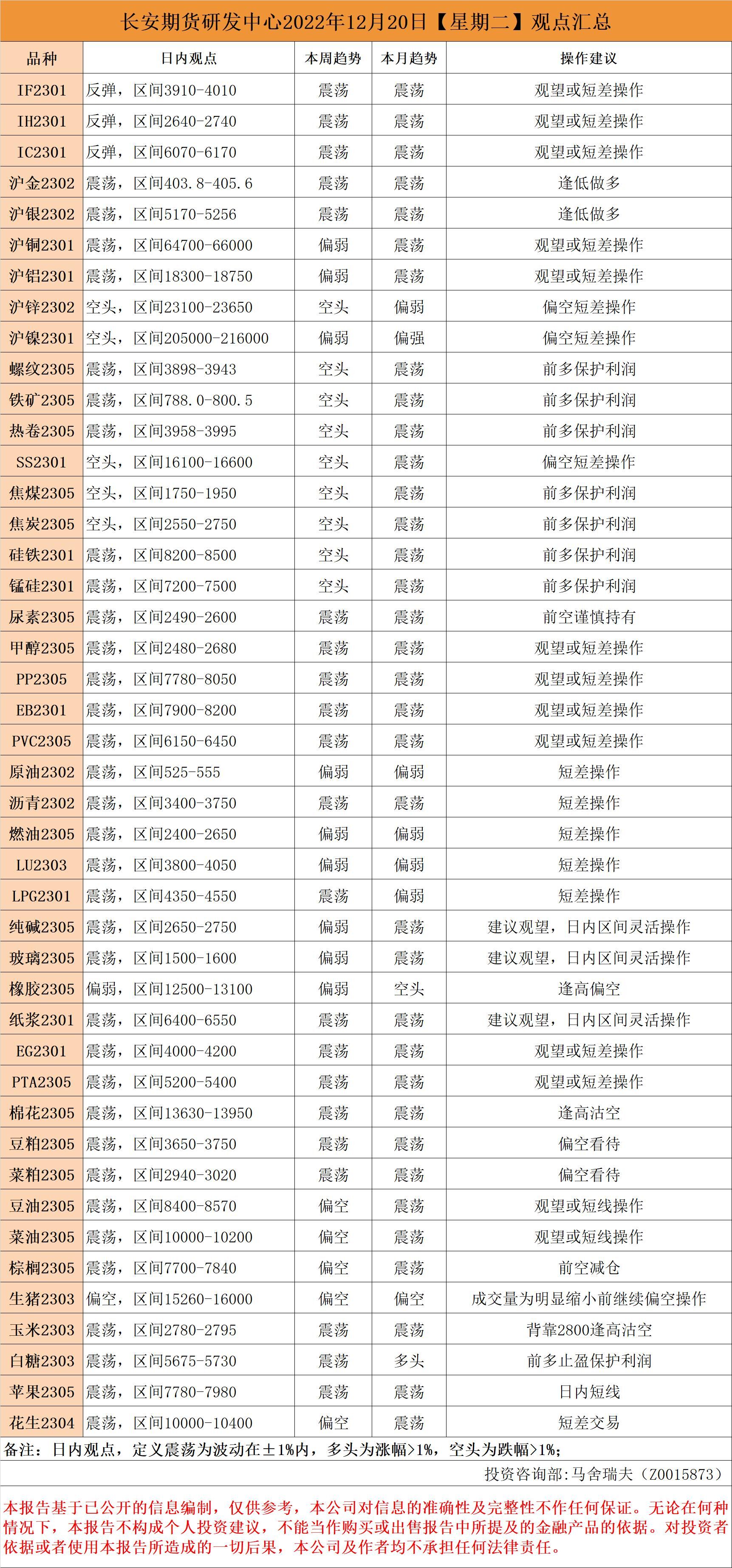 长安期货研发中心2022年12月20日【星期二】观点汇总

| 品种 | 日内观点 | 本周趋势 | 本月趋势 | 操作建议 |
|---|---|---|---|---|
| IF2301 | 反弹，区间3910-4010 | 震荡 | 震荡 | 观望或短差操作 |
| IH2301 | 反弹，区间2640-2740 | 震荡 | 震荡 | 观望或短差操作 |
| IC2301 | 反弹，区间6070-6170 | 震荡 | 震荡 | 观望或短差操作 |
| 沪金2302 | 震荡，区间403.8-405.6 | 震荡 | 震荡 | 逢低做多 |
| 沪银2302 | 震荡，区间5170-5256 | 震荡 | 震荡 | 逢低做多 |
| 沪铜2301 | 震荡，区间64700-66000 | 偏弱 | 震荡 | 观望或短差操作 |
| 沪铝2301 | 震荡，区间18300-18750 | 偏弱 | 震荡 | 观望或短差操作 |
| 沪锌2302 | 空头，区间23100-23650 | 空头 | 偏弱 | 偏空短差操作 |
| 沪镍2301 | 空头，区间205000-216000 | 偏弱 | 偏强 | 偏空短差操作 |
| 螺纹2305 | 震荡，区间3898-3943 | 空头 | 震荡 | 前多保护利润 |
| 铁矿2305 | 震荡，区间788.0-800.5 | 空头 | 震荡 | 前多保护利润 |
| 热卷2305 | 震荡，区间3958-3995 | 空头 | 震荡 | 前多保护利润 |
| SS2301 | 空头，区间16100-16600 | 空头 | 震荡 | 偏空短差操作 |
| 焦煤2305 | 空头，区间1750-1950 | 空头 | 震荡 | 前多保护利润 |
| 焦炭2305 | 空头，区间2550-2750 | 空头 | 震荡 | 前多保护利润 |
| 硅铁2301 | 震荡，区间8200-8500 | 空头 | 震荡 | 前多保护利润 |
| 锰硅2301 | 震荡，区间7200-7500 | 空头 | 震荡 | 前多保护利润 |
| 尿素2305 | 震荡，区间2490-2600 | 震荡 | 震荡 | 前空谨慎持有 |
| 甲醇2305 | 震荡，区间2480-2680 | 震荡 | 震荡 | 观望或短差操作 |
| PP2305 | 震荡，区间7780-8050 | 震荡 | 震荡 | 观望或短差操作 |
| EB2301 | 震荡，区间7900-8200 | 震荡 | 震荡 | 观望或短差操作 |
| PVC2305 | 震荡，区间6150-6450 | 震荡 | 震荡 | 观望或短差操作 |
| 原油2302 | 震荡，区间525-555 | 偏弱 | 偏弱 | 短差操作 |
| 沥青2302 | 震荡，区间3400-3750 | 震荡 | 震荡 | 短差操作 |
| 燃油2305 | 震荡，区间2400-2650 | 偏弱 | 偏弱 | 短差操作 |
| LU2303 | 震荡，区间3800-4050 | 偏弱 | 偏弱 | 短差操作 |
| LPG2301 | 震荡，区间4350-4550 | 震荡 | 偏弱 | 短差操作 |
| 纯碱2305 | 震荡，区间2650-2750 | 偏弱 | 震荡 | 建议观望，日内区间灵活操作 |
| 玻璃2305 | 震荡，区间1500-1600 | 偏弱 | 震荡 | 建议观望，日内区间灵活操作 |
| 橡胶2305 | 偏弱，区间12500-13100 | 偏弱 | 空头 | 逢高偏空 |
| 纸浆2301 | 震荡，区间6400-6550 | 震荡 | 震荡 | 建议观望，日内区间灵活操作 |
| EG2301 | 震荡，区间4000-4200 | 震荡 | 震荡 | 观望或短差操作 |
| PTA2305 | 震荡，区间5200-5400 | 震荡 | 震荡 | 观望或短差操作 |
| 棉花2305 | 震荡，区间13630-13950 | 震荡 | 震荡 | 逢高沽空 |
| 豆粕2305 | 震荡，区间3650-3750 | 震荡 | 震荡 | 偏空看待 |
| 菜粕2305 | 震荡，区间2940-3020 | 震荡 | 震荡 | 偏空看待 |
| 豆油2305 | 震荡，区间8400-8570 | 偏空 | 震荡 | 观望或短线操作 |
| 菜油2305 | 震荡，区间10000-10200 | 偏空 | 震荡 | 观望或短线操作 |
| 棕榈2305 | 震荡，区间7700-7840 | 偏空 | 震荡 | 前空减仓 |
| 生猪2303 | 偏空，区间15260-16000 | 偏空 | 偏空 | 成交量为明显缩小前继续偏空操作 |
| 玉米2303 | 震荡，区间2780-2795 | 震荡 | 震荡 | 背靠2800逢高沽空 |
| 白糖2303 | 震荡，区间5675-5730 | 震荡 | 多头 | 前多止盈保护利润 |
| 苹果2305 | 震荡，区间7780-7980 | 震荡 | 震荡 | 日内短线 |
| 花生2304 | 震荡，区间10000-10400 | 偏空 | 震荡 | 短差交易 |

备注：日内观点，定义震荡为波动在±1%内，多头为涨幅>1%，空头为跌幅>1%；

投资咨询部:马舍瑞夫（Z0015873）

本报告基于已公开的信息编制，仅供参考，本公司对信息的准确性及完整性不作任何保证。无论在何种情况下，本报告不构成个人投资建议，不能当作购买或出售报告中所提及的金融产品的依据。对投资者依据或者使用本报告所造成的一切后果，本公司及作者均不承担任何法律责任。